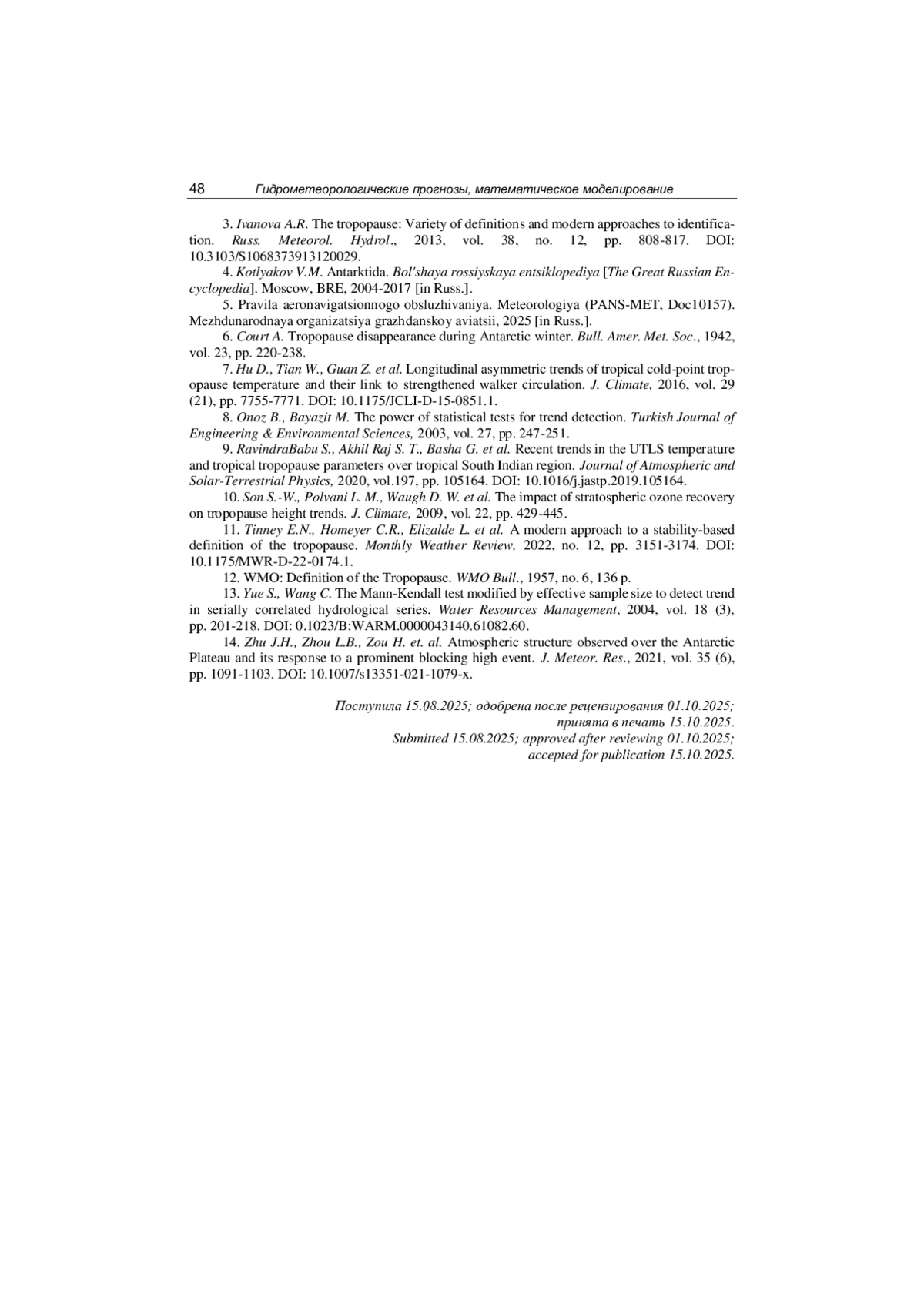 48 Гидрометеорологические прогнозы, математическое моделирование

3. Ivanova A.R. The tropopause: Variety of definitions and modern approaches to identification. Russ. Meteorol. Hydrol., 2013, vol. 38, no. 12, pp. 808-817. DOI: 10.3103/S1068373913120029.

4. Kotlyakov V.M. Antarktida. Bol'shaya rossiyskaya entsiklopediya [The Great Russian Encyclopedia]. Moscow, BRE, 2004-2017 [in Russ.].

5. Pravila aeronavigatsionnogo obsluzhivaniya. Meteorologiya (PANS-MET, Doc10157). Mezhdunarodnaya organizatsiya grazhdanskoy aviatsii, 2025 [in Russ.].

6. Court A. Tropopause disappearance during Antarctic winter. Bull. Amer. Met. Soc., 1942, vol. 23, pp. 220-238.

7. Hu D., Tian W., Guan Z. et al. Longitudinal asymmetric trends of tropical cold-point tropopause temperature and their link to strengthened walker circulation. J. Climate, 2016, vol. 29 (21), pp. 7755-7771. DOI: 10.1175/JCLI-D-15-0851.1.

8. Onoz B., Bayazit M. The power of statistical tests for trend detection. Turkish Journal of Engineering & Environmental Sciences, 2003, vol. 27, pp. 247-251.

9. RavindraBabu S., Akhil Raj S. T., Basha G. et al. Recent trends in the UTLS temperature and tropical tropopause parameters over tropical South Indian region. Journal of Atmospheric and Solar-Terrestrial Physics, 2020, vol.197, pp. 105164. DOI: 10.1016/j.jastp.2019.105164.

10. Son S.-W., Polvani L. M., Waugh D. W. et al. The impact of stratospheric ozone recovery on tropopause height trends. J. Climate, 2009, vol. 22, pp. 429-445.

11. Tinney E.N., Homeyer C.R., Elizalde L. et al. A modern approach to a stability-based definition of the tropopause. Monthly Weather Review, 2022, no. 12, pp. 3151-3174. DOI: 10.1175/MWR-D-22-0174.1.

12. WMO: Definition of the Tropopause. WMO Bull., 1957, no. 6, 136 p.

13. Yue S., Wang C. The Mann-Kendall test modified by effective sample size to detect trend in serially correlated hydrological series. Water Resources Management, 2004, vol. 18 (3), pp. 201-218. DOI: 0.1023/B:WARM.0000043140.61082.60.

14. Zhu J.H., Zhou L.B., Zou H. et. al. Atmospheric structure observed over the Antarctic Plateau and its response to a prominent blocking high event. J. Meteor. Res., 2021, vol. 35 (6), pp. 1091-1103. DOI: 10.1007/s13351-021-1079-x.

Поступила 15.08.2025; одобрена после рецензирования 01.10.2025; принята в печать 15.10.2025.
Submitted 15.08.2025; approved after reviewing 01.10.2025; accepted for publication 15.10.2025.